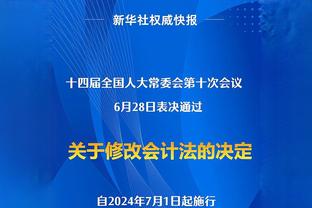 新华社权威快报

十四届全国人大常委会第十次会议
6月28日表决通过

关于修改会计法的决定

自2024年7月1日起施行